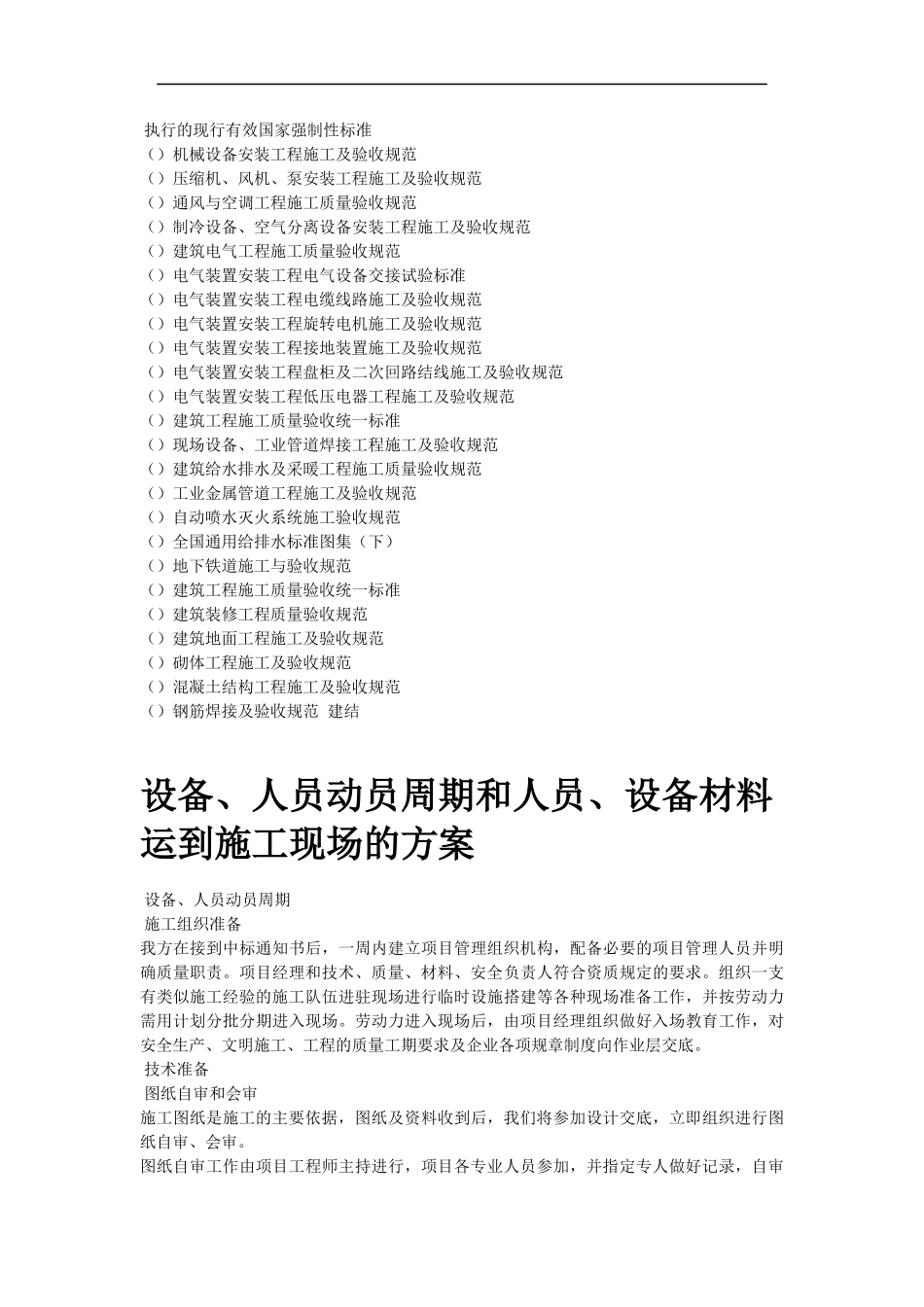 执行的现行有效国家强制性标准

（）机械设备安装工程施工及验收规范
（）压缩机、风机、泵安装工程施工及验收规范
（）通风与空调工程施工质量验收规范
（）制冷设备、空气分离设备安装工程施工及验收规范
（）建筑电气工程施工质量验收规范
（）电气装置安装工程电气设备交接试验标准
（）电气装置安装工程电缆线路施工及验收规范
（）电气装置安装工程旋转电机施工及验收规范
（）电气装置安装工程接地装置施工及验收规范
（）电气装置安装工程盘柜及二次回路结线施工及验收规范
（）电气装置安装工程低压电器工程施工及验收规范
（）建筑工程施工质量验收统一标准
（）现场设备、工业管道焊接工程施工及验收规范
（）建筑给水排水及采暖工程施工质量验收规范
（）工业金属管道工程施工及验收规范
（）自动喷水灭火系统施工验收规范
（）全国通用给排水标准图集（下）
（）地下铁道施工与验收规范
（）建筑工程施工质量验收统一标准
（）建筑装修工程质量验收规范
（）建筑地面工程施工及验收规范
（）砌体工程施工及验收规范
（）混凝土结构工程施工及验收规范
（）钢筋焊接及验收规范 建结

设备、人员动员周期和人员、设备材料运到施工现场的方案

设备、人员动员周期

施工组织准备

我方在接到中标通知书后，一周内建立项目管理组织机构，配备必要的项目管理人员并明确质量职责。项目经理和技术、质量、材料、安全负责人符合资质规定的要求。组织一支有类似施工经验的施工队伍进驻现场进行临时设施搭建等各种现场准备工作，并按劳动力需用计划分批分期进入现场。劳动力进入现场后，由项目经理组织做好入场教育工作，对安全生产、文明施工、工程的质量工期要求及企业各项规章制度向作业层交底。

技术准备

图纸自审和会审

施工图纸是施工的主要依据，图纸及资料收到后，我们将参加设计交底，立即组织进行图纸自审、会审。

图纸自审工作由项目工程师主持进行，项目各专业人员参加，并指定专人做好记录，自审